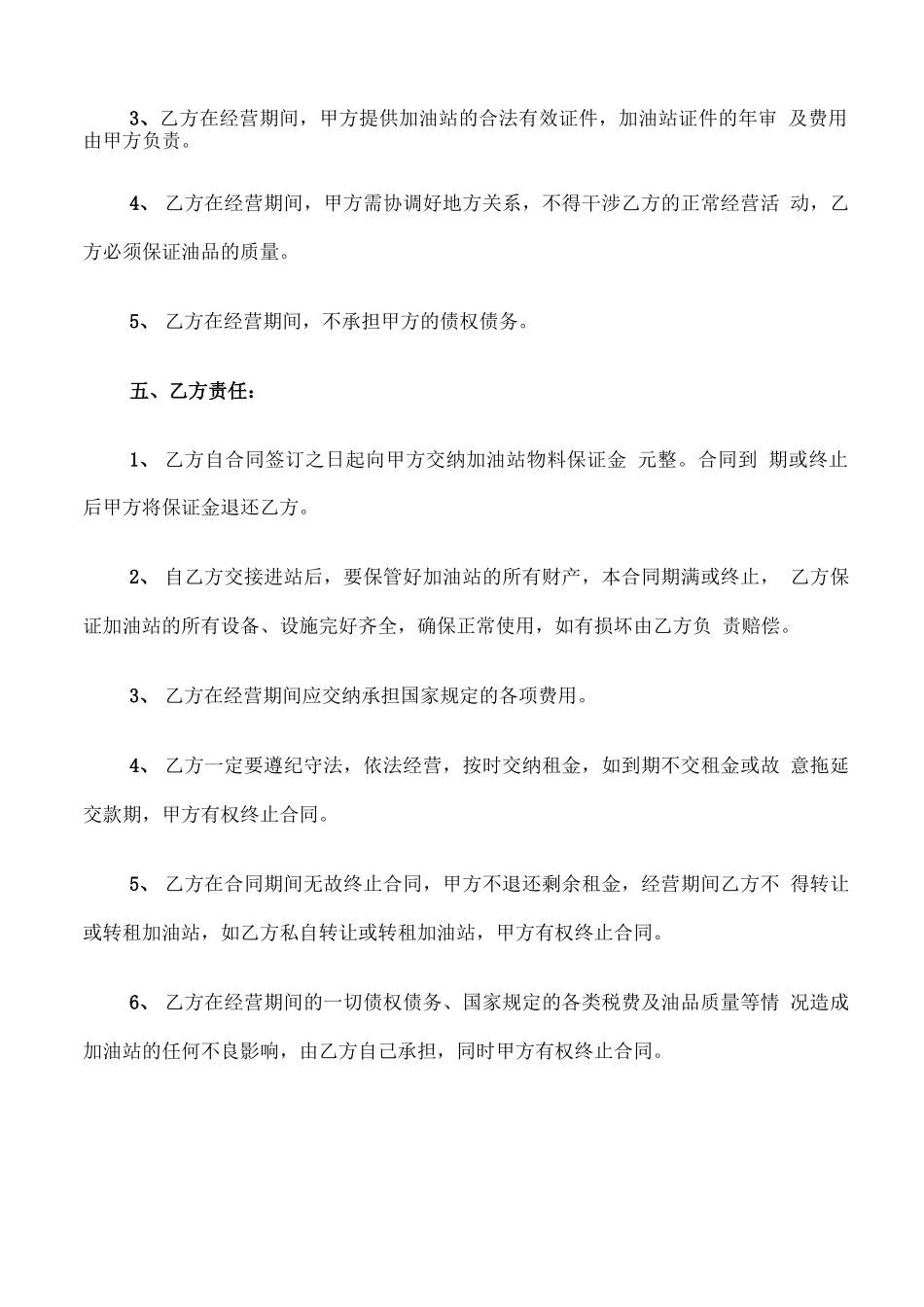 3、乙方在经营期间，甲方提供加油站的合法有效证件，加油站证件的年审 及费用由甲方负责。

4、 乙方在经营期间，甲方需协调好地方关系，不得干涉乙方的正常经营活 动，乙方必须保证油品的质量。

5、 乙方在经营期间，不承担甲方的债权债务。

五、乙方责任：

1、 乙方自合同签订之日起向甲方交纳加油站物料保证金 元整。合同到 期或终止后甲方将保证金退还乙方。

2、 自乙方交接进站后，要保管好加油站的所有财产，本合同期满或终止， 乙方保证加油站的所有设备、设施完好齐全，确保正常使用，如有损坏由乙方负 责赔偿。

3、 乙方在经营期间应交纳承担国家规定的各项费用。

4、 乙方一定要遵纪守法，依法经营，按时交纳租金，如到期不交租金或故 意拖延交款期，甲方有权终止合同。

5、 乙方在合同期间无故终止合同，甲方不退还剩余租金，经营期间乙方不 得转让或转租加油站，如乙方私自转让或转租加油站，甲方有权终止合同。

6、 乙方在经营期间的一切债权债务、国家规定的各类税费及油品质量等情 况造成加油站的任何不良影响，由乙方自己承担，同时甲方有权终止合同。